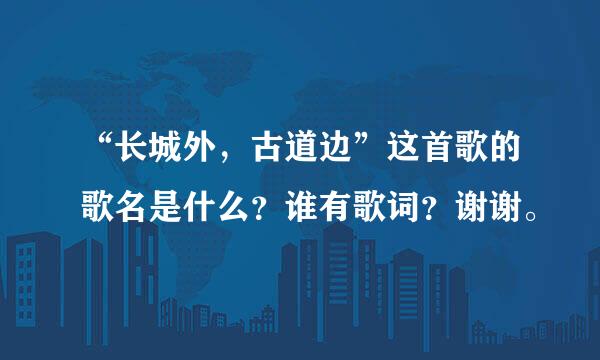 “长城外，古道边”这首歌的歌名是什么？谁有歌词？谢谢。